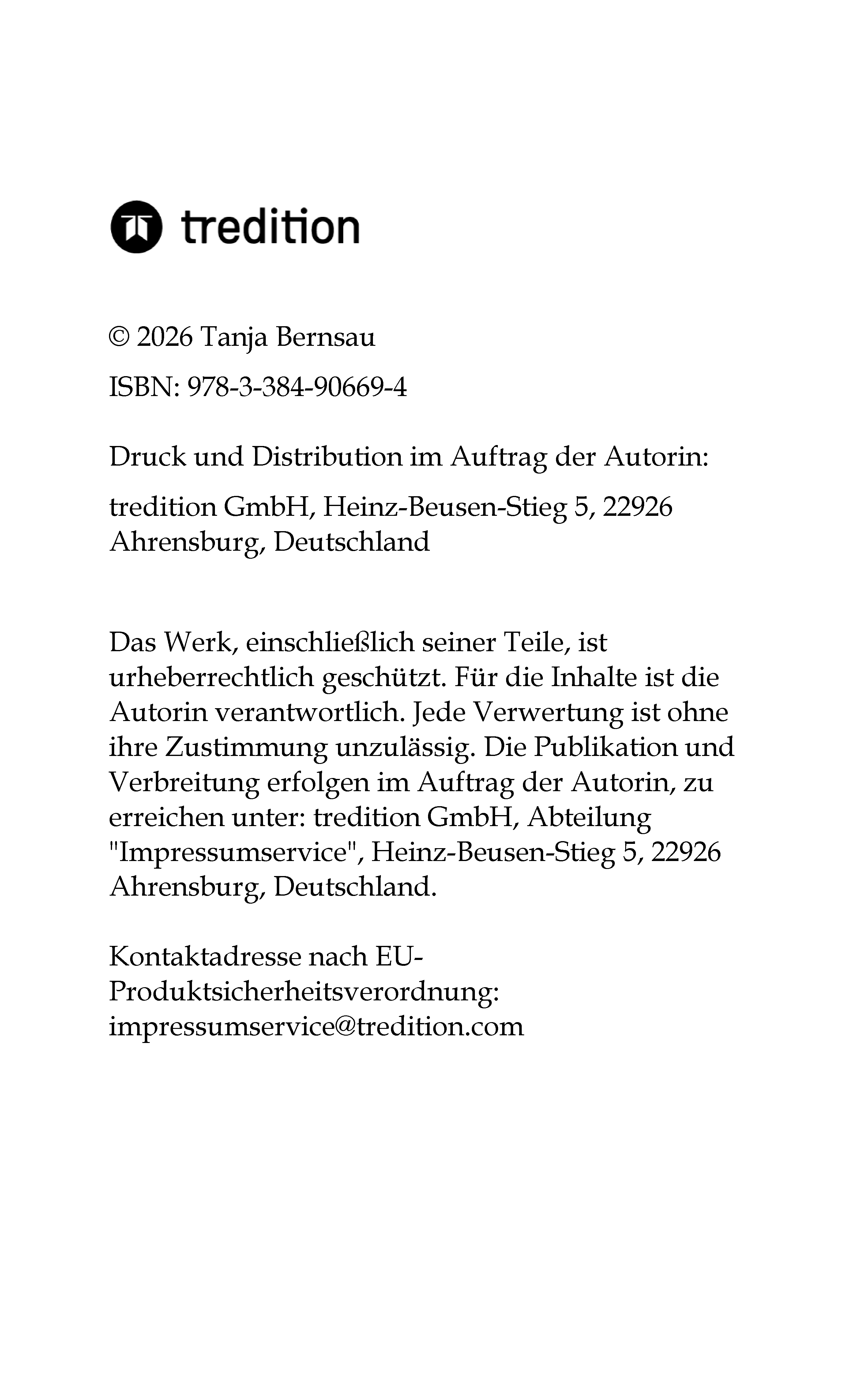 tredition

© 2026 Tanja Bernsau

ISBN: 978-3-384-90669-4

Druck und Distribution im Auftrag der Autorin:

tredition GmbH, Heinz-Beusen-Stieg 5, 22926 Ahrensburg, Deutschland

Das Werk, einschließlich seiner Teile, ist urheberrechtlich geschützt. Für die Inhalte ist die Autorin verantwortlich. Jede Verwertung ist ohne ihre Zustimmung unzulässig. Die Publikation und Verbreitung erfolgen im Auftrag der Autorin, zu erreichen unter: tredition GmbH, Abteilung "Impressumservice", Heinz-Beusen-Stieg 5, 22926 Ahrensburg, Deutschland.

Kontaktadresse nach EU-Produktsicherheitsverordnung: impressumservice@tredition.com